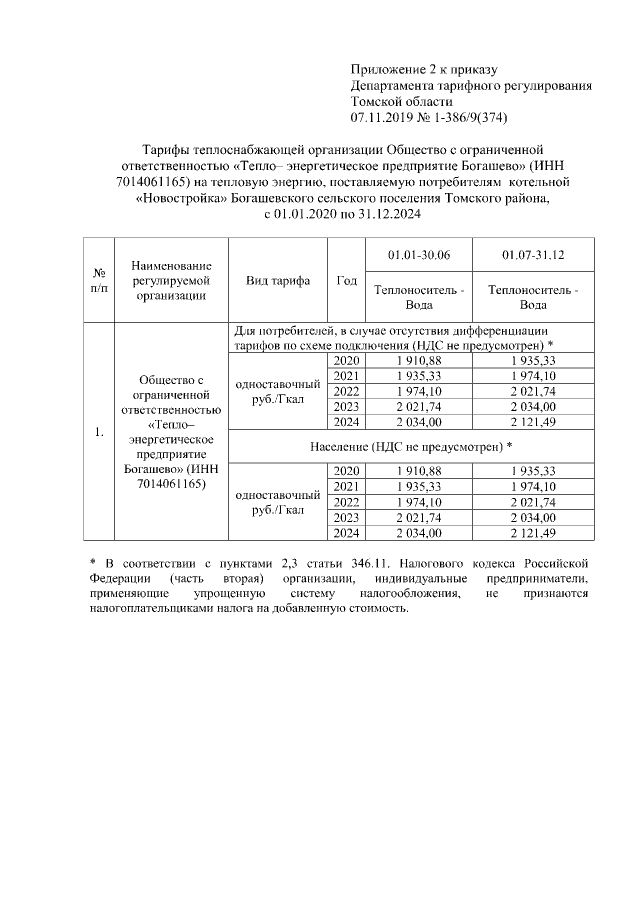 Приложение 2 к приказу
Департамента тарифного регулирования
Томской области
07.11.2019 № 1-386/9(374)

Тарифы теплоснабжающей организации Общество с ограниченной ответственностью «Тепло– энергетическое предприятие Богашево» (ИНН 7014061165) на тепловую энергию, поставляемую потребителям котельной «Новостройка» Богашевского сельского поселения Томского района, с 01.01.2020 по 31.12.2024

| № п/п | Наименование регулируемой организации | Вид тарифа | Год | 01.01-30.06 Теплоноситель - Вода | 01.07-31.12 Теплоноситель - Вода |
|---|---|---|---|---|---|
| 1. | Общество с ограниченной ответственностью «Тепло– энергетическое предприятие Богашево» (ИНН 7014061165) | Для потребителей, в случае отсутствия дифференциации тарифов по схеме подключения (НДС не предусмотрен) * | | | |
| | | одноставочный руб./Гкал | 2020 | 1 910,88 | 1 935,33 |
| | | | 2021 | 1 935,33 | 1 974,10 |
| | | | 2022 | 1 974,10 | 2 021,74 |
| | | | 2023 | 2 021,74 | 2 034,00 |
| | | | 2024 | 2 034,00 | 2 121,49 |
| | | Население (НДС не предусмотрен) * | | | |
| | | одноставочный руб./Гкал | 2020 | 1 910,88 | 1 935,33 |
| | | | 2021 | 1 935,33 | 1 974,10 |
| | | | 2022 | 1 974,10 | 2 021,74 |
| | | | 2023 | 2 021,74 | 2 034,00 |
| | | | 2024 | 2 034,00 | 2 121,49 |

* В соответствии с пунктами 2,3 статьи 346.11. Налогового кодекса Российской Федерации (часть вторая) организации, индивидуальные предприниматели, применяющие упрощенную систему налогообложения, не признаются налогоплательщиками налога на добавленную стоимость.